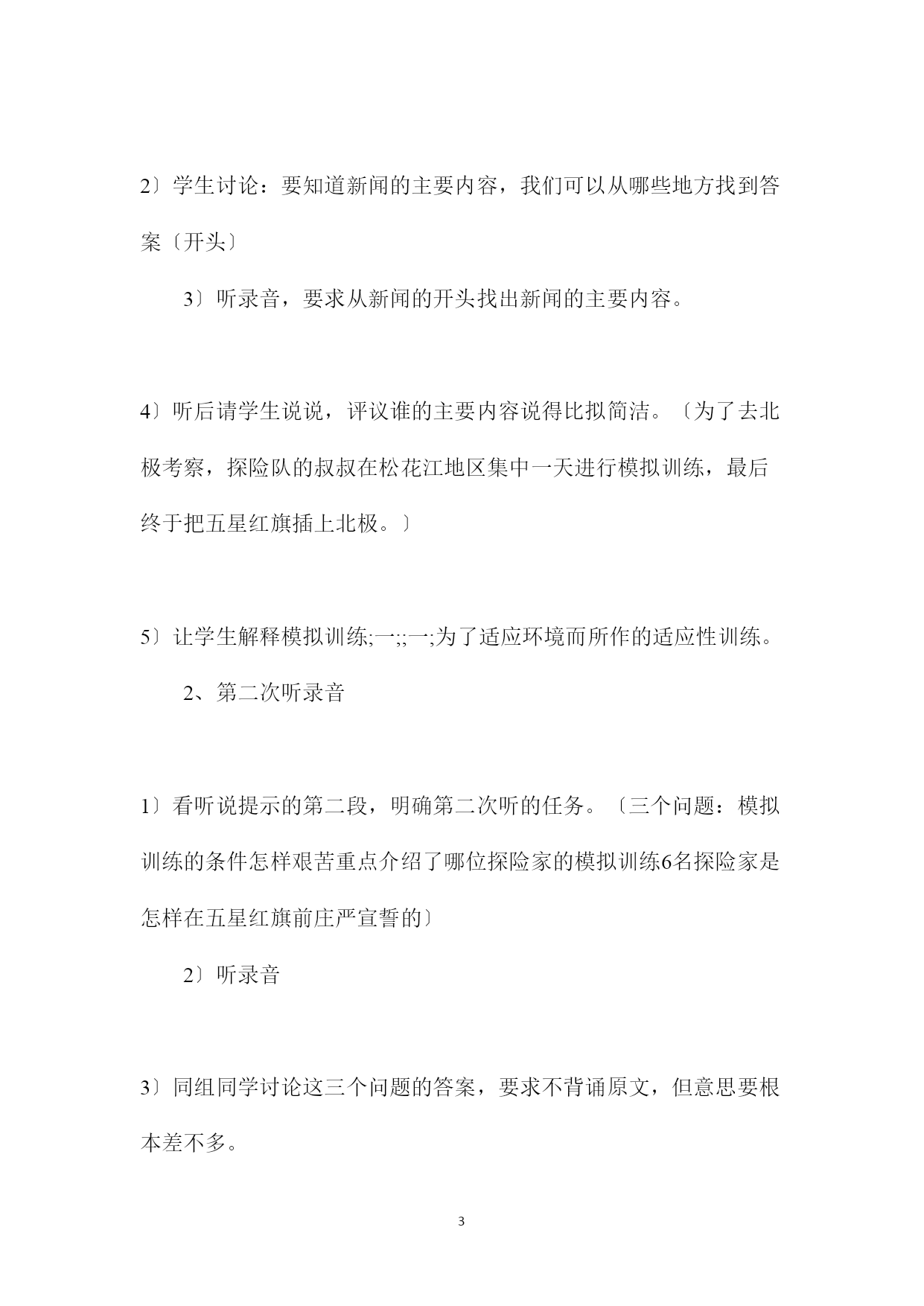 2〕学生讨论：要知道新闻的主要内容，我们可以从哪些地方找到答案〔开头〕

3〕听录音，要求从新闻的开头找出新闻的主要内容。

4〕听后请学生说说，评议谁的主要内容说得比拟简洁。〔为了去北极考察，探险队的叔叔在松花江地区集中一天进行模拟训练，最后终于把五星红旗插上北极。〕

5〕让学生解释模拟训练;一;;一;为了适应环境而所作的适应性训练。

2、第二次听录音

1〕看听说提示的第二段，明确第二次听的任务。〔三个问题：模拟训练的条件怎样艰苦重点介绍了哪位探险家的模拟训练6名探险家是怎样在五星红旗前庄严宣誓的〕

2〕听录音

3〕同组同学讨论这三个问题的答案，要求不背诵原文，但意思要根本差不多。

3